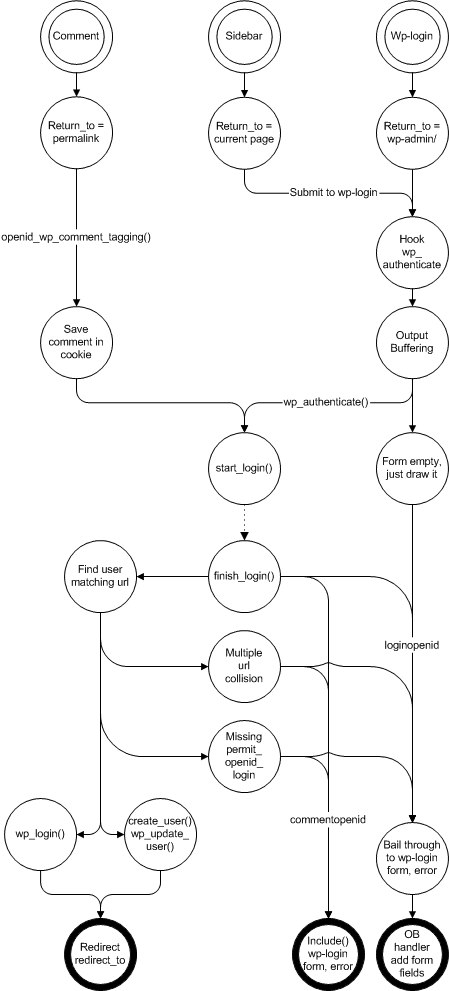 Comment

Sidebar

Wp-login

Return_to = permalink

Return_to = current page

Return_to = wp-admin/

Submit to wp-login

openid_wp_comment_tagging()

Hook wp_ authenticate

Save comment in cookie

Output Buffering

wp_authenticate()

start_login()

Form empty, just draw it

Find user matching url

finish_login()

loginopenid

Multiple url collision

Missing permit_ openid_ login

commentopenid

wp_login()

create_user() wp_update_ user()

Bail through to wp-login form, error

Redirect redirect_to

Include() wp-login form, error

OB handler add form fields